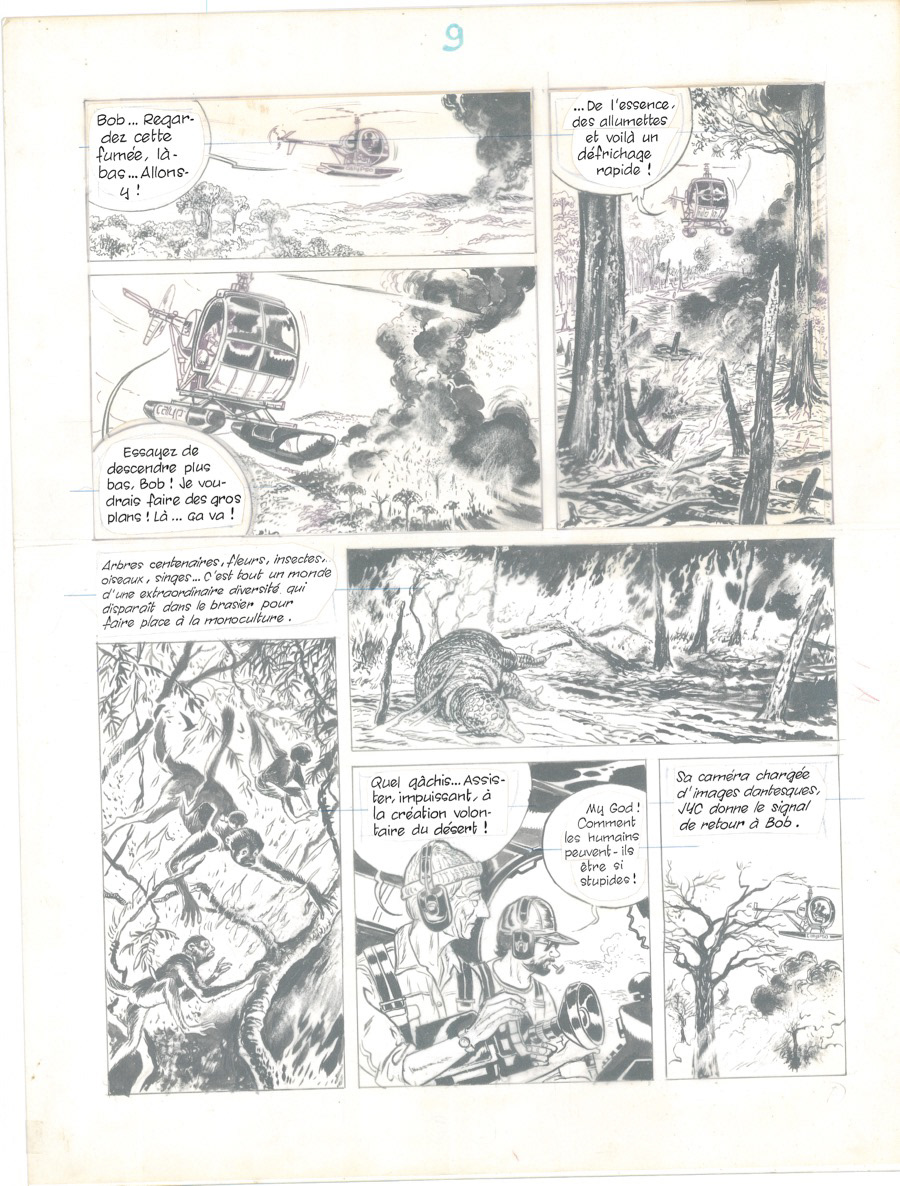 9

Bob... Regardez cette fumée, là-bas... Allons-y !

...De l'essence, des allumettes et voilà un défrichage rapide !

Essayez de descendre plus bas, Bob ! Je voudrais faire des gros plans ! Là... ça va !

Arbres centenaires, fleurs, insectes, oiseaux, singes... C'est tout un monde d'une extraordinaire diversité qui disparaît dans le brasier pour faire place à la monoculture.

Quel gâchis... Assister, impuissant, à la création volontaire du désert !

My God ! Comment les humains peuvent-ils être si stupides !

Sa caméra chargée d'images dantesques, JYC donne le signal de retour à Bob.